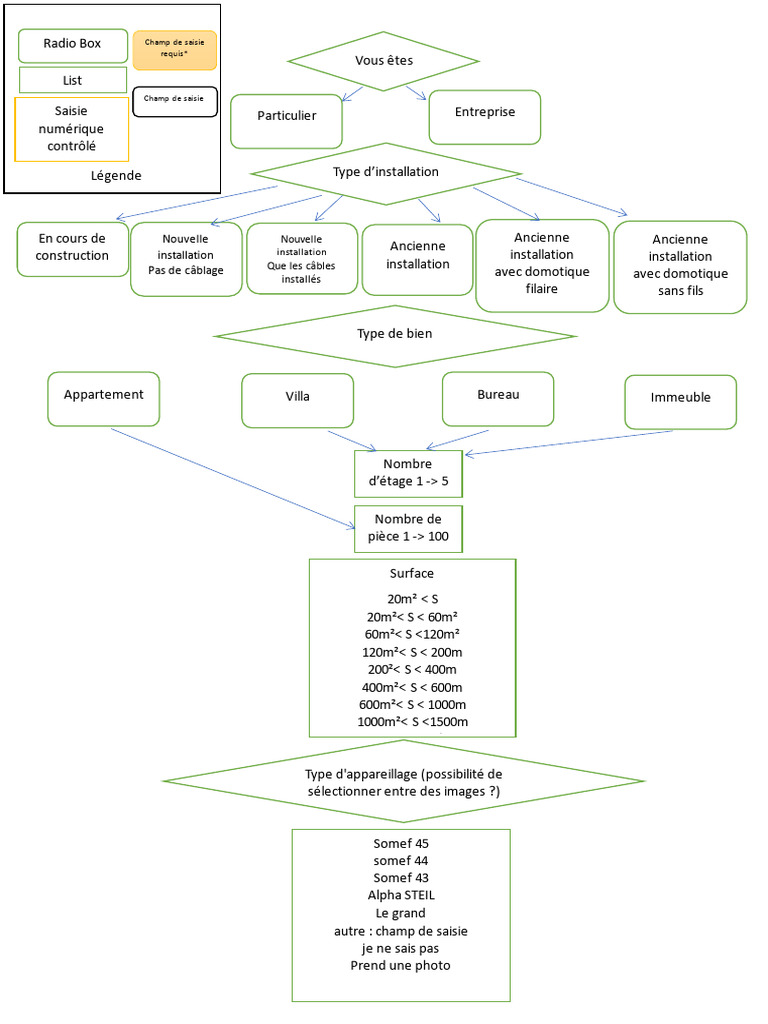 Radio Box

Champ de saisie requis*

List

Champ de saisie

Saisie numérique contrôlé

Légende

Vous êtes

Particulier

Entreprise

Type d'installation

En cours de construction

Nouvelle installation Pas de câblage

Nouvelle installation Que les câbles installés

Ancienne installation

Ancienne installation avec domotique filaire

Ancienne installation avec domotique sans fils

Type de bien

Appartement

Villa

Bureau

Immeuble

Nombre d'étage 1 -> 5

Nombre de pièce 1 -> 100

Surface

20m² < S
20m²< S < 60m²
60m²< S <120m²
120m²< S < 200m
200²< S < 400m
400m²< S < 600m
600m²< S < 1000m
1000m²< S <1500m

Type d'appareillage (possibilité de sélectionner entre des images ?)

Somef 45
somef 44
Somef 43
Alpha STEIL
Le grand
autre : champ de saisie
je ne sais pas
Prend une photo